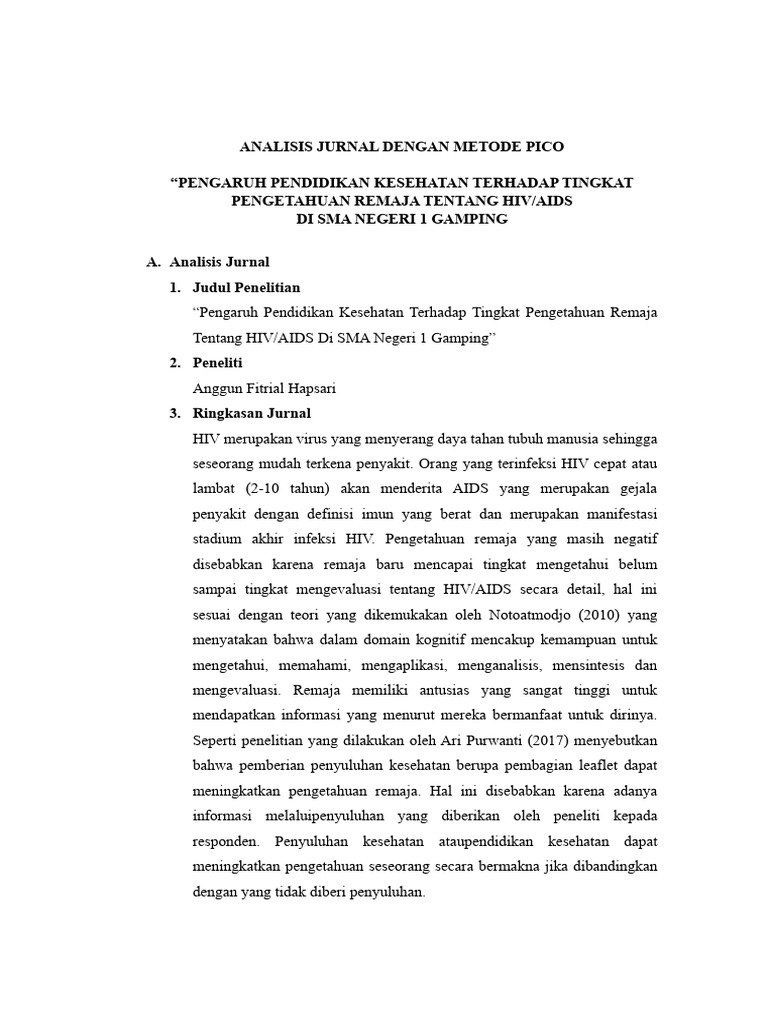 ANALISIS JURNAL DENGAN METODE PICO

“PENGARUH PENDIDIKAN KESEHATAN TERHADAP TINGKAT PENGETAHUAN REMAJA TENTANG HIV/AIDS DI SMA NEGERI 1 GAMPING

A. Analisis Jurnal

1. Judul Penelitian

“Pengaruh Pendidikan Kesehatan Terhadap Tingkat Pengetahuan Remaja Tentang HIV/AIDS Di SMA Negeri 1 Gamping”

2. Peneliti

Anggun Fitrial Hapsari

3. Ringkasan Jurnal

HIV merupakan virus yang menyerang daya tahan tubuh manusia sehingga seseorang mudah terkena penyakit. Orang yang terinfeksi HIV cepat atau lambat (2-10 tahun) akan menderita AIDS yang merupakan gejala penyakit dengan definisi imun yang berat dan merupakan manifestasi stadium akhir infeksi HIV. Pengetahuan remaja yang masih negatif disebabkan karena remaja baru mencapai tingkat mengetahui belum sampai tingkat mengevaluasi tentang HIV/AIDS secara detail, hal ini sesuai dengan teori yang dikemukakan oleh Notoatmodjo (2010) yang menyatakan bahwa dalam domain kognitif mencakup kemampuan untuk mengetahui, memahami, mengaplikasi, menganalisis, mensintesis dan mengevaluasi. Remaja memiliki antusias yang sangat tinggi untuk mendapatkan informasi yang menurut mereka bermanfaat untuk dirinya. Seperti penelitian yang dilakukan oleh Ari Purwanti (2017) menyebutkan bahwa pemberian penyuluhan kesehatan berupa pembagian leaflet dapat meningkatkan pengetahuan remaja. Hal ini disebabkan karena adanya informasi melaluipenyuluhan yang diberikan oleh peneliti kepada responden. Penyuluhan kesehatan ataupendidikan kesehatan dapat meningkatkan pengetahuan seseorang secara bermakna jika dibandingkan dengan yang tidak diberi penyuluhan.